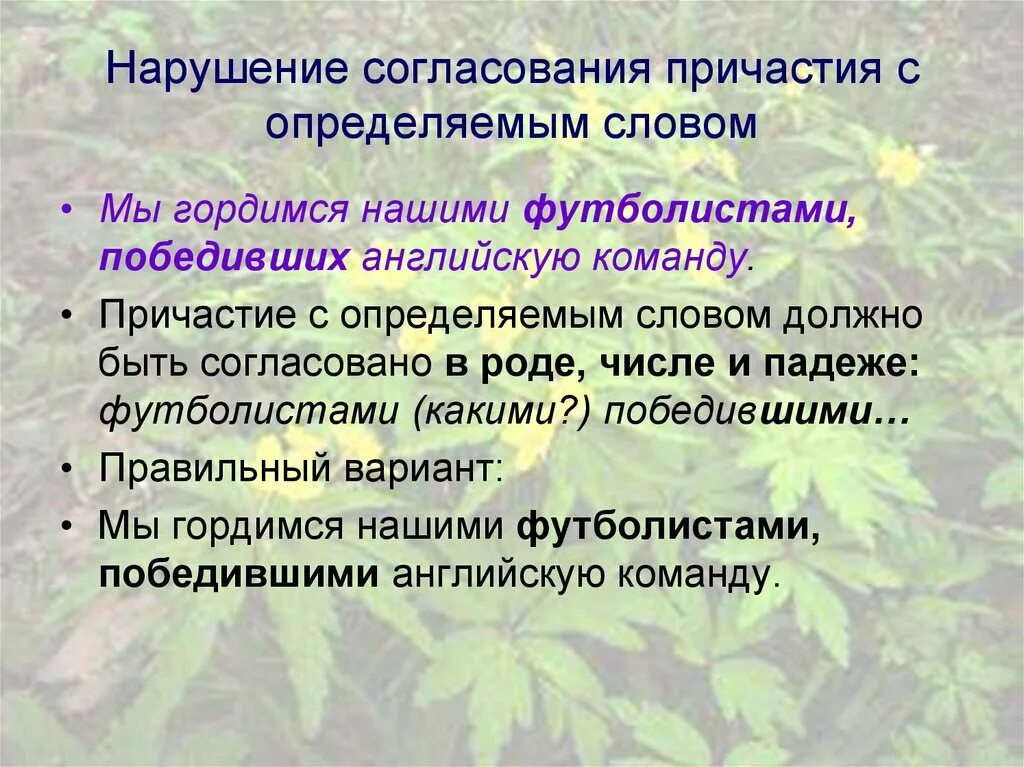 Нарушение согласования причастия с определяемым словом

• Мы гордимся нашими футболистами, победивших английскую команду.
• Причастие с определяемым словом должно быть согласовано в роде, числе и падеже: футболистами (какими?) победившими…
• Правильный вариант:
• Мы гордимся нашими футболистами, победившими английскую команду.